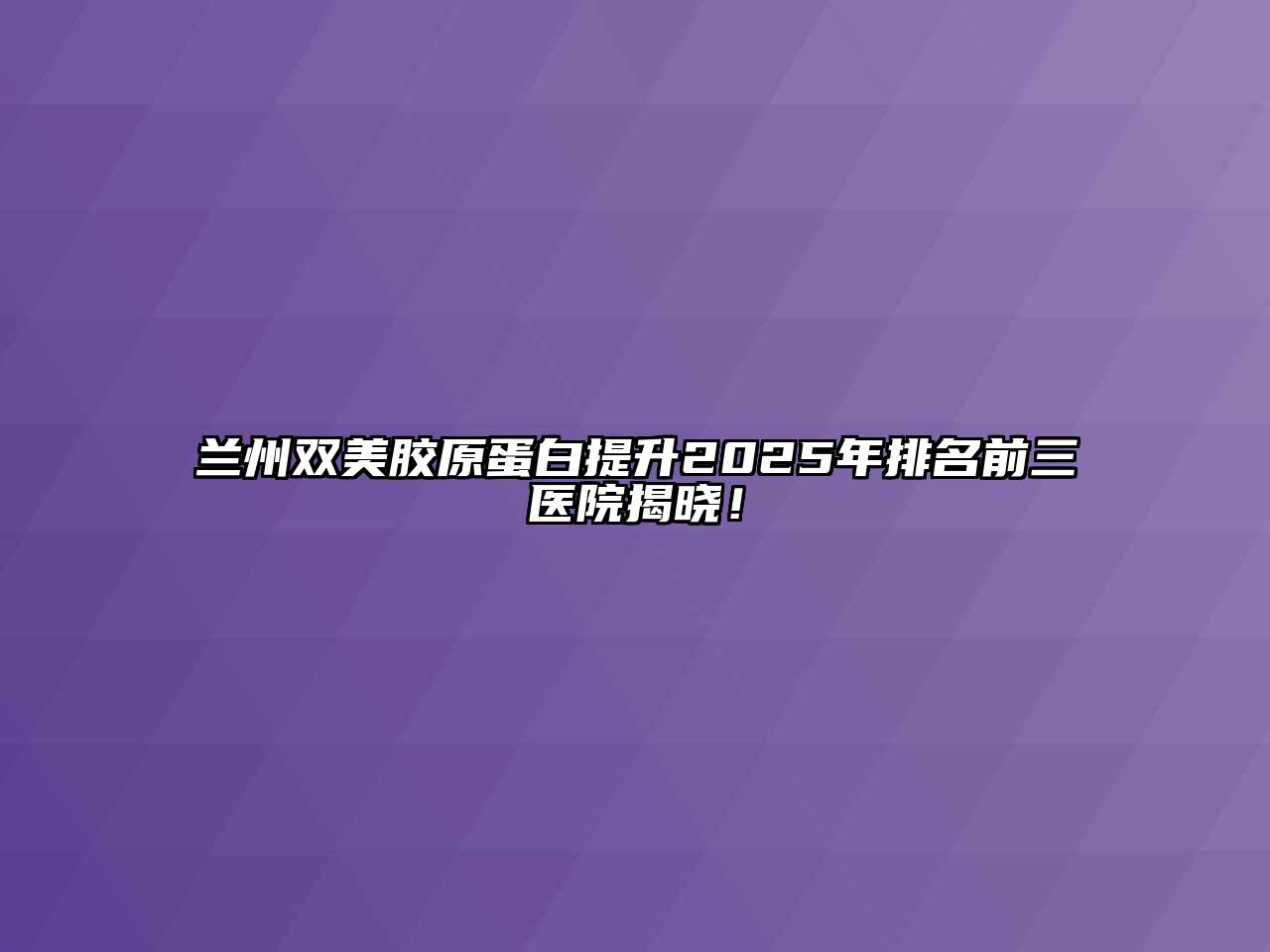 兰州双美胶原蛋白提升2025年排名前三医院揭晓！